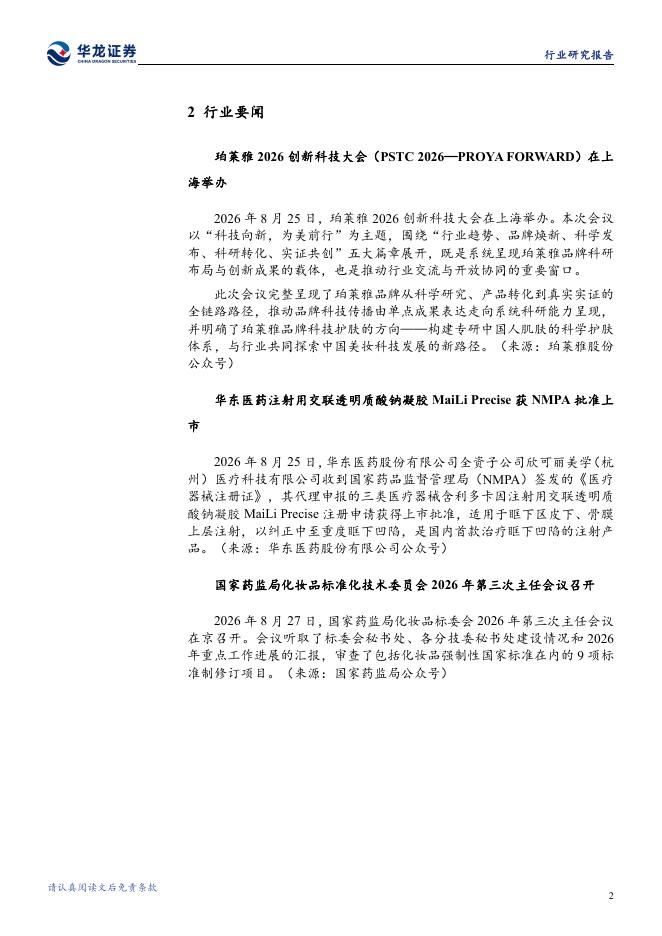 华龙证券
CHINA DRAGON SECURITIES

行业研究报告

2 行业要闻

珀莱雅2026创新科技大会（PSTC 2026—PROYA FORWARD）在上海举办

2026年8月25日，珀莱雅2026创新科技大会在上海举办。本次会议以“科技向新，为美前行”为主题，围绕“行业趋势、品牌焕新、科学发布、科研转化、实证共创”五大篇章展开，既是系统呈现珀莱雅品牌科研布局与创新成果的载体，也是推动行业交流与开放协同的重要窗口。

此次会议完整呈现了珀莱雅品牌从科学研究、产品转化到真实实证的全链路路径，推动品牌科技传播由单点成果表达走向系统科研能力呈现，并明确了珀莱雅品牌科技护肤的方向——构建专研中国人肌肤的科学护肤体系，与行业共同探索中国美妆科技发展的新路径。（来源：珀莱雅股份公众号）

华东医药注射用交联透明质酸钠凝胶MaiLi Precise获NMPA批准上市

2026年8月25日，华东医药股份有限公司全资子公司欣可丽美学（杭州）医疗科技有限公司收到国家药品监督管理局（NMPA）签发的《医疗器械注册证》，其代理申报的三类医疗器械含利多卡因注射用交联透明质酸钠凝胶MaiLi Precise注册申请获得上市批准，适用于眶下区皮下、骨膜上层注射，以纠正中至重度眶下凹陷，是国内首款治疗眶下凹陷的注射产品。（来源：华东医药股份有限公司公众号）

国家药监局化妆品标准化技术委员会2026年第三次主任会议召开

2026年8月27日，国家药监局化妆品标委会2026年第三次主任会议在京召开。会议听取了标委会秘书处、各分技委秘书处建设情况和2026年重点工作进展的汇报，审查了包括化妆品强制性国家标准在内的9项标准制修订项目。（来源：国家药监局公众号）

请认真阅读文后免责条款

2